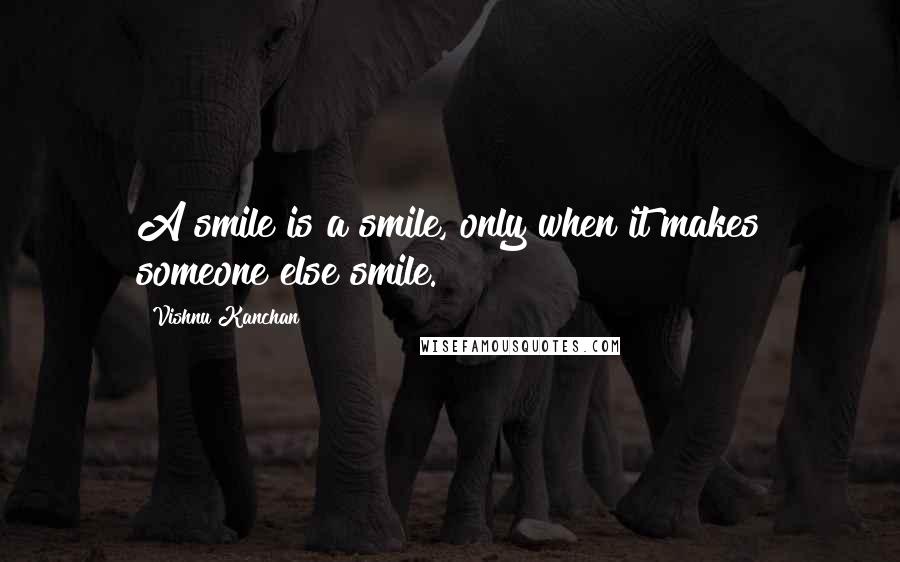 A smile is a smile, only when it makes someone else smile.

Vishnu Kanchan

WISEFAMOUSQUOTES.COM